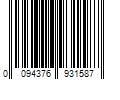 0 094376 931587